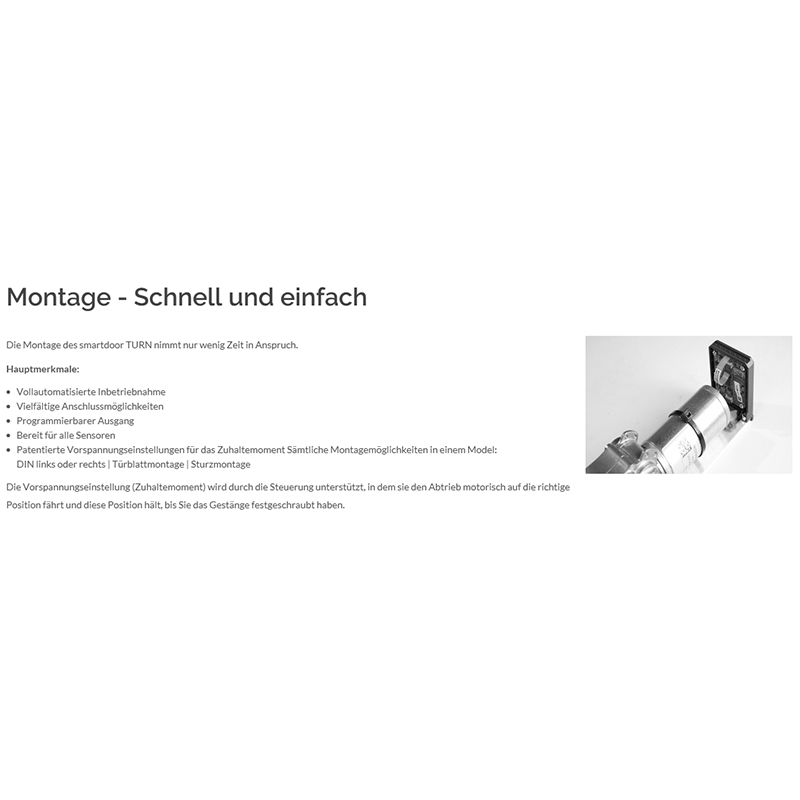 Montage - Schnell und einfach

Die Montage des smartdoor TURN nimmt nur wenig Zeit in Anspruch.

Hauptmerkmale:

• Vollautomatisierte Inbetriebnahme
• Vielfältige Anschlussmöglichkeiten
• Programmierbarer Ausgang
• Bereit für alle Sensoren
• Patentierte Vorspannungseinstellungen für das Zuhaltemoment Sämtliche Montagemöglichkeiten in einem Model: DIN links oder rechts | Türblattmontage | Sturzmontage

Die Vorspannungseinstellung (Zuhaltemoment) wird durch die Steuerung unterstützt, in dem sie den Abtrieb motorisch auf die richtige Position fährt und diese Position hält, bis Sie das Gestänge festgeschraubt haben.